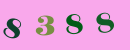 8 3 8 8